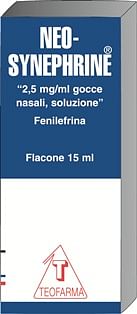 NEO-SYNEPHRINE®

"2,5 mg/ml gocce nasali, soluzione"

Fenilefrina

Flacone 15 ml

T

TEOFARMA